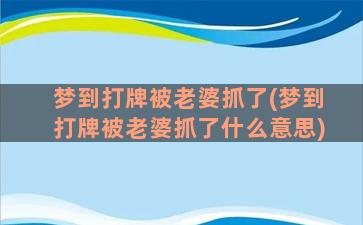 梦到打牌被老婆抓了(梦到打牌被老婆抓了什么意思)